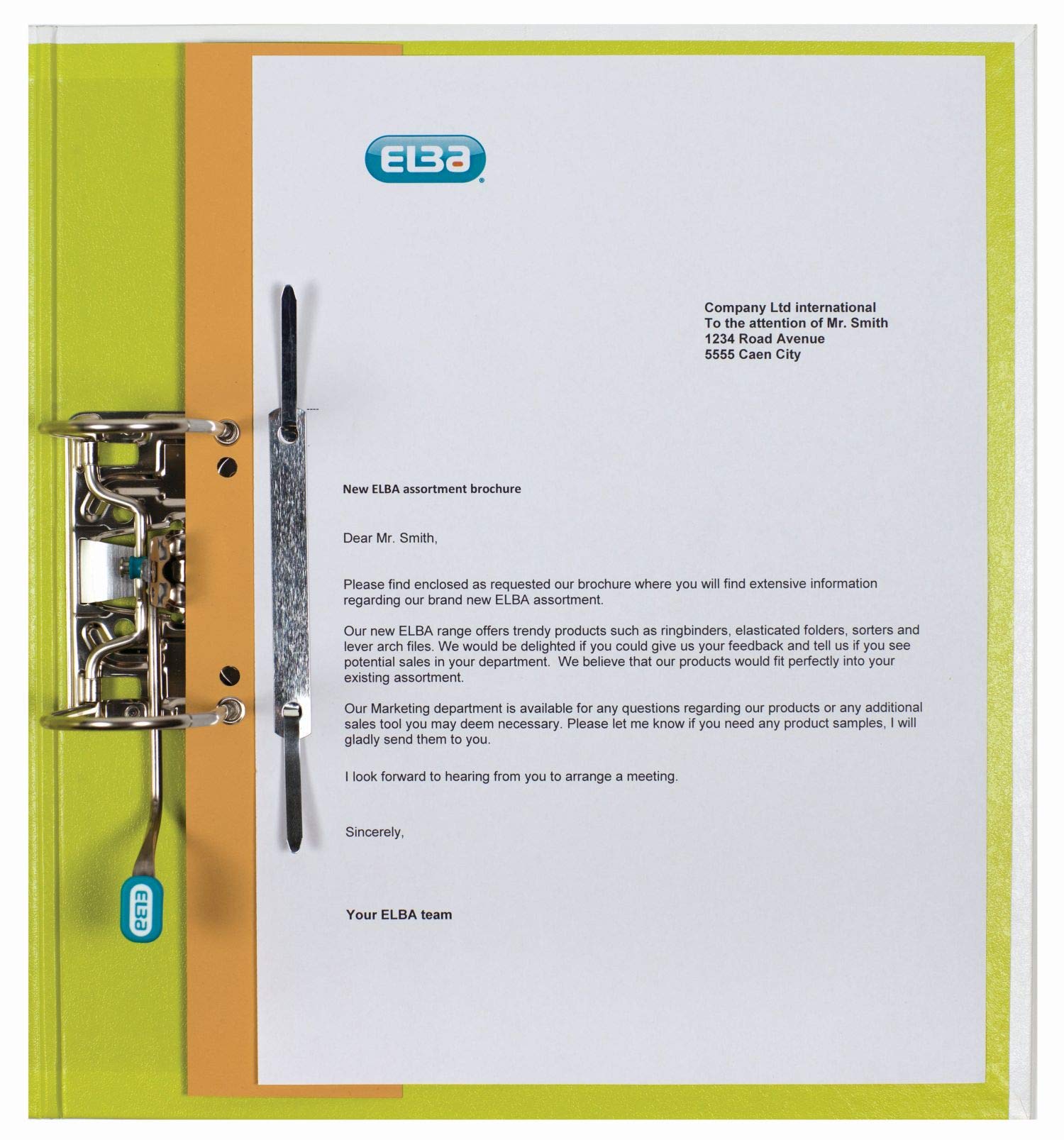 ELBA

Company Ltd international
To the attention of Mr. Smith
1234 Road Avenue
5555 Caen City

New ELBA assortment brochure

Dear Mr. Smith,

Please find enclosed as requested our brochure where you will find extensive information regarding our brand new ELBA assortment.

Our new ELBA range offers trendy products such as ringbinders, elasticated folders, sorters and lever arch files. We would be delighted if you could give us your feedback and tell us if you see potential sales in your department. We believe that our products would fit perfectly into your existing assortment.

Our Marketing department is available for any questions regarding our products or any additional sales tool you may deem necessary. Please let me know if you need any product samples, I will gladly send them to you.

I look forward to hearing from you to arrange a meeting.

Sincerely,

Your ELBA team

ELBA